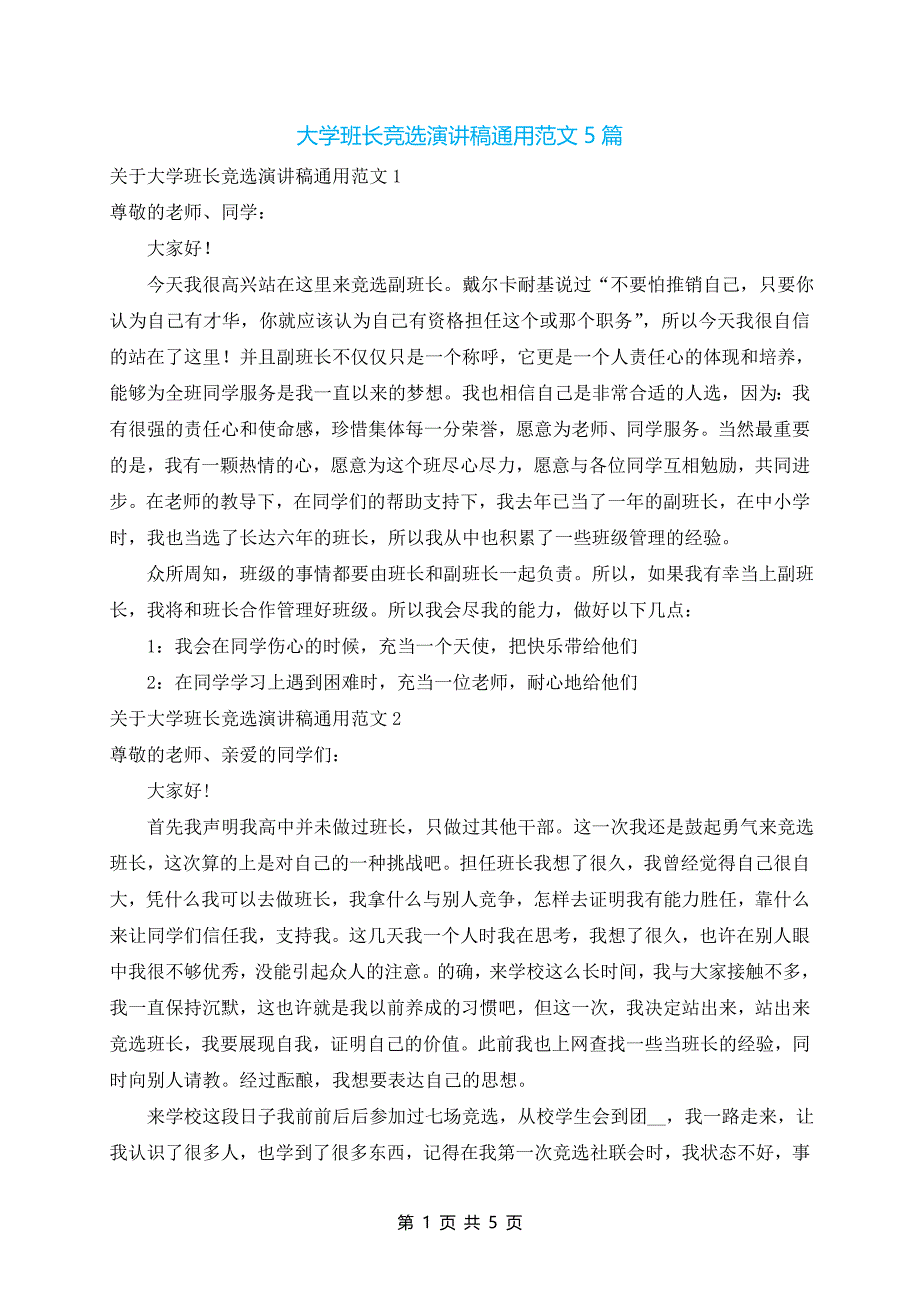 大学班长竞选演讲稿通用范文 5 篇

关于大学班长竞选演讲稿通用范文 1

尊敬的老师、同学：

大家好！

今天我很高兴站在这里来竞选副班长。戴尔卡耐基说过“不要怕推销自己，只要你认为自己有才华，你就应该认为自己有资格担任这个或那个职务”，所以今天我很自信的站在了这里！并且副班长不仅仅只是一个称呼，它更是一个人责任心的体现和培养，能够为全班同学服务是我一直以来的梦想。我也相信自己是非常合适的人选，因为：我有很强的责任心和使命感，珍惜集体每一分荣誉，愿意为老师、同学服务。当然最重要的是，我有一颗热情的心，愿意为这个班尽心尽力，愿意与各位同学互相勉励，共同进步。在老师的教导下，在同学们的帮助支持下，我去年已当了一年的副班长，在中小学时，我也当选了长达六年的班长，所以我从中也积累了一些班级管理的经验。

众所周知，班级的事情都要由班长和副班长一起负责。所以，如果我有幸当上副班长，我将和班长合作管理好班级。所以我会尽我的能力，做好以下几点：

1：我会在同学伤心的时候，充当一个天使，把快乐带给他们

2：在同学学习上遇到困难时，充当一位老师，耐心地给他们

关于大学班长竞选演讲稿通用范文 2

尊敬的老师、亲爱的同学们：

大家好！

首先我声明我高中并未做过班长，只做过其他干部。这一次我还是鼓起勇气来竞选班长，这次算的上是对自己的一种挑战吧。担任班长我想了很久，我曾经觉得自己很自大，凭什么我可以去做班长，我拿什么与别人竞争，怎样去证明我有能力胜任，靠什么来让同学们信任我，支持我。这几天我一个人时我在思考，我想了很久，也许在别人眼中我很不够优秀，没能引起众人的注意。的确，来学校这么长时间，我与大家接触不多，我一直保持沉默，这也许就是我以前养成的习惯吧，但这一次，我决定站出来，站出来竞选班长，我要展现自我，证明自己的价值。此前我也上网查找一些当班长的经验，同时向别人请教。经过酝酿，我想要表达自己的思想。

来学校这段日子我前前后后参加过七场竞选，从校学生会到团__，我一路走来，让我认识了很多人，也学到了很多东西，记得在我第一次竞选社联会时，我状态不好，事

第 1 页 共 5 页